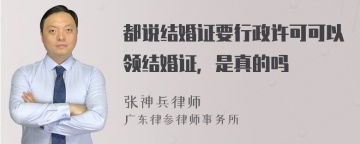 都说结婚证要行政许可可以领结婚证，是真的吗

张神兵律师
广东律参律师事务所